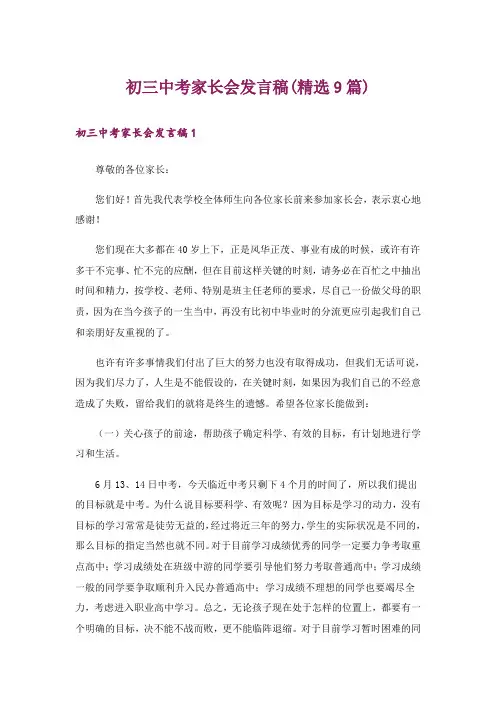 初三中考家长会发言稿(精选9篇)

初三中考家长会发言稿1

尊敬的各位家长：

您们好！首先我代表学校全体师生向各位家长前来参加家长会，表示衷心地感谢！

您们现在大多都在40岁上下，正是风华正茂、事业有成的时候，或许有许多干不完事、忙不完的应酬，但在目前这样关键的时刻，请务必在百忙之中抽出时间和精力，按学校、老师、特别是班主任老师的要求，尽自己一份做父母的职责，因为在当今孩子的一生当中，再没有比初中毕业时的分流更应引起我们自己和亲朋好友重视的了。

也许有许多事情我们付出了巨大的努力也没有取得成功，但我们无话可说，因为我们尽力了，人生是不能假设的，在关键时刻，如果因为我们自己的不经意造成了失败，留给我们的就将是终生的遗憾。希望各位家长能做到：

（一）关心孩子的前途，帮助孩子确定科学、有效的目标，有计划地进行学习和生活。

6月13、14日中考，今天临近中考只剩下4个月的时间了，所以我们提出的目标就是中考。为什么说目标要科学、有效呢？因为目标是学习的动力，没有目标的学习常常是徒劳无益的，经过将近三年的努力，学生的实际状况是不同的，那么目标的指定当然也就不同。对于目前学习成绩优秀的同学一定要力争考取重点高中；学习成绩处在班级中游的同学要引导他们努力考取普通高中；学习成绩一般的同学要争取顺利升入民办普通高中；学习成绩不理想的同学也要竭尽全力，考虑进入职业高中学习。总之，无论孩子现在处于怎样的位置上，都要有一个明确的目标，决不能不战而败，更不能临阵退缩。对于目前学习暂时困难的同